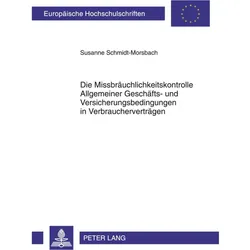 Europäische Hochschulschriften

Susanne Schmidt-Morsbach

Die Missbräuchlichkeitskontrolle Allgemeiner Geschäfts- und Versicherungsbedingungen in Verbraucherverträgen

PETER LANG